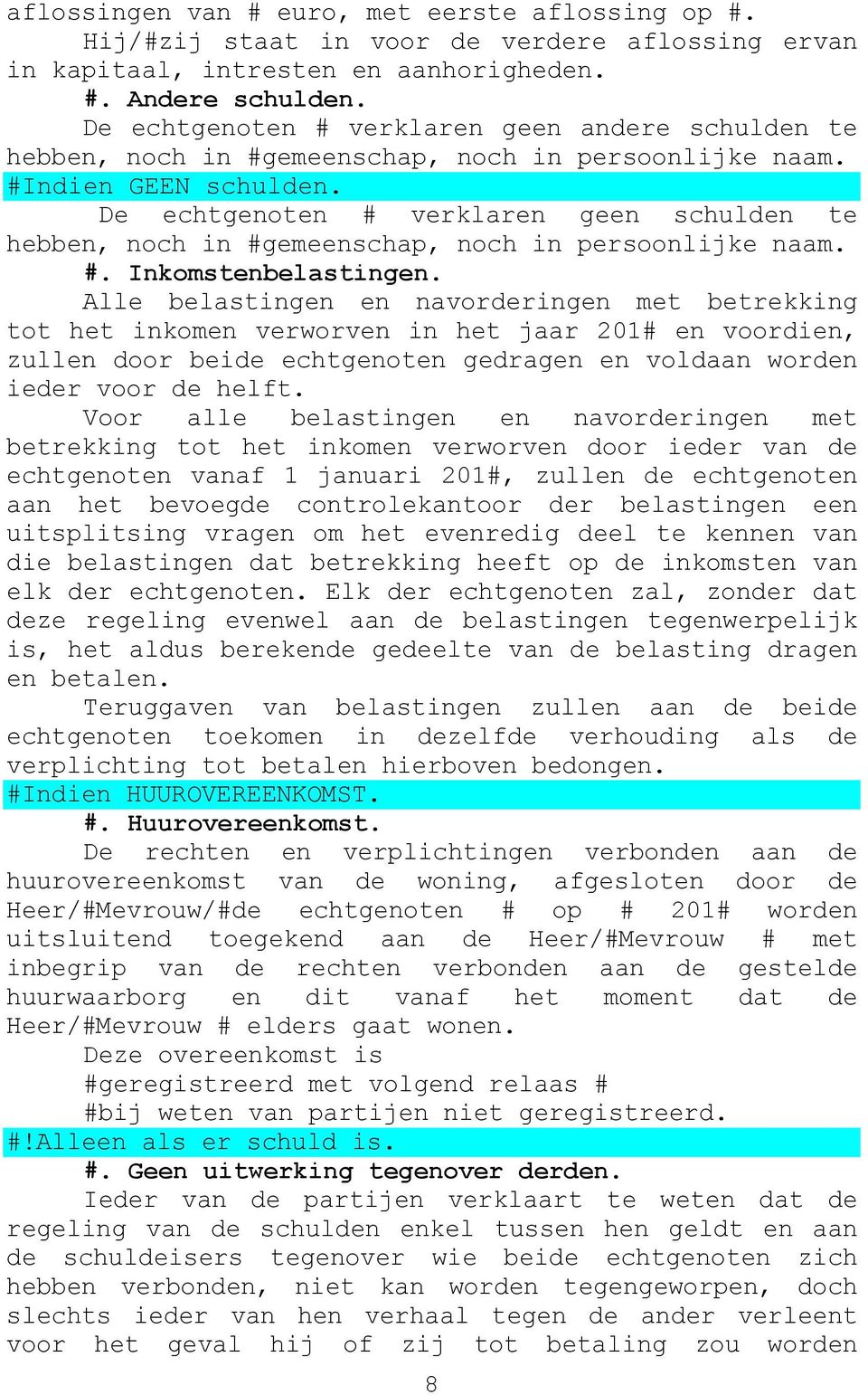 aflossingen van # euro, met eerste aflossing op #.

Hij/#zij staat in voor de verdere aflossing ervan in kapitaal, intresten en aanhorigheden.

#. Andere schulden.

De echtgenoten # verklaren geen andere schulden te hebben, noch in #gemeenschap, noch in persoonlijke naam.

#Indien GEEN schulden.

De echtgenoten # verklaren geen schulden te hebben, noch in #gemeenschap, noch in persoonlijke naam.

#. Inkomstenbelastingen.

Alle belastingen en navorderingen met betrekking tot het inkomen verworven in het jaar 201# en voordien, zullen door beide echtgenoten gedragen en voldaan worden ieder voor de helft.

Voor alle belastingen en navorderingen met betrekking tot het inkomen verworven door ieder van de echtgenoten vanaf 1 januari 201#, zullen de echtgenoten aan het bevoegde controlekantoor der belastingen een uitsplitsing vragen om het evenredig deel te kennen van die belastingen dat betrekking heeft op de inkomsten van elk der echtgenoten. Elk der echtgenoten zal, zonder dat deze regeling evenwel aan de belastingen tegenwerpelijk is, het aldus berekende gedeelte van de belasting dragen en betalen.

Teruggaven van belastingen zullen aan de beide echtgenoten toekomen in dezelfde verhouding als de verplichting tot betalen hierboven bedongen.

#Indien HUUROVEREENKOMST.

#. Huurovereenkomst.

De rechten en verplichtingen verbonden aan de huurovereenkomst van de woning, afgesloten door de Heer/#Mevrouw/#de echtgenoten # op # 201# worden uitsluitend toegekend aan de Heer/#Mevrouw # met inbegrip van de rechten verbonden aan de gestelde huurwaarborg en dit vanaf het moment dat de Heer/#Mevrouw # elders gaat wonen.

Deze overeenkomst is

#geregistreerd met volgend relaas #

#bij weten van partijen niet geregistreerd.

#!Alleen als er schuld is.

#. Geen uitwerking tegenover derden.

Ieder van de partijen verklaart te weten dat de regeling van de schulden enkel tussen hen geldt en aan de schuldeisers tegenover wie beide echtgenoten zich hebben verbonden, niet kan worden tegengeworpen, doch slechts ieder van hen verhaal tegen de ander verleent voor het geval hij of zij tot betaling zou worden

8